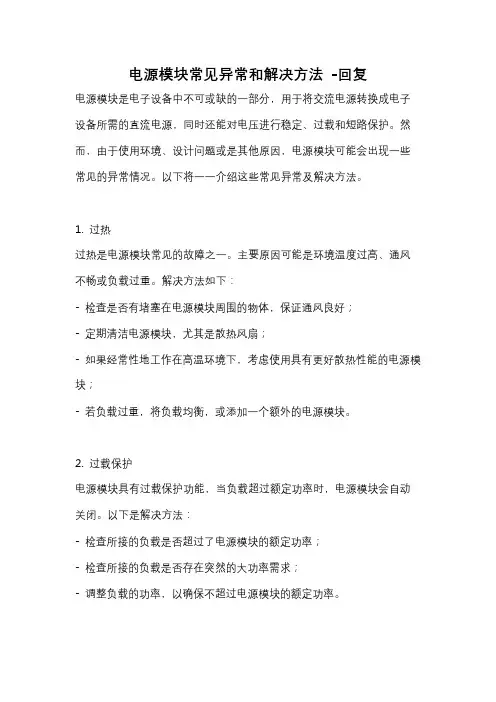 电源模块常见异常和解决方法 -回复

电源模块是电子设备中不可或缺的一部分，用于将交流电源转换成电子设备所需的直流电源，同时还能对电压进行稳定、过载和短路保护。然而，由于使用环境、设计问题或是其他原因，电源模块可能会出现一些常见的异常情况。以下将一一介绍这些常见异常及解决方法。

1. 过热

过热是电源模块常见的故障之一。主要原因可能是环境温度过高、通风不畅或负载过重。解决方法如下：

- 检查是否有堵塞在电源模块周围的物体，保证通风良好；

- 定期清洁电源模块，尤其是散热风扇；

- 如果经常性地工作在高温环境下，考虑使用具有更好散热性能的电源模块；

- 若负载过重，将负载均衡，或添加一个额外的电源模块。

2. 过载保护

电源模块具有过载保护功能，当负载超过额定功率时，电源模块会自动关闭。以下是解决方法：

- 检查所接的负载是否超过了电源模块的额定功率；

- 检查所接的负载是否存在突然的大功率需求；

- 调整负载的功率，以确保不超过电源模块的额定功率。